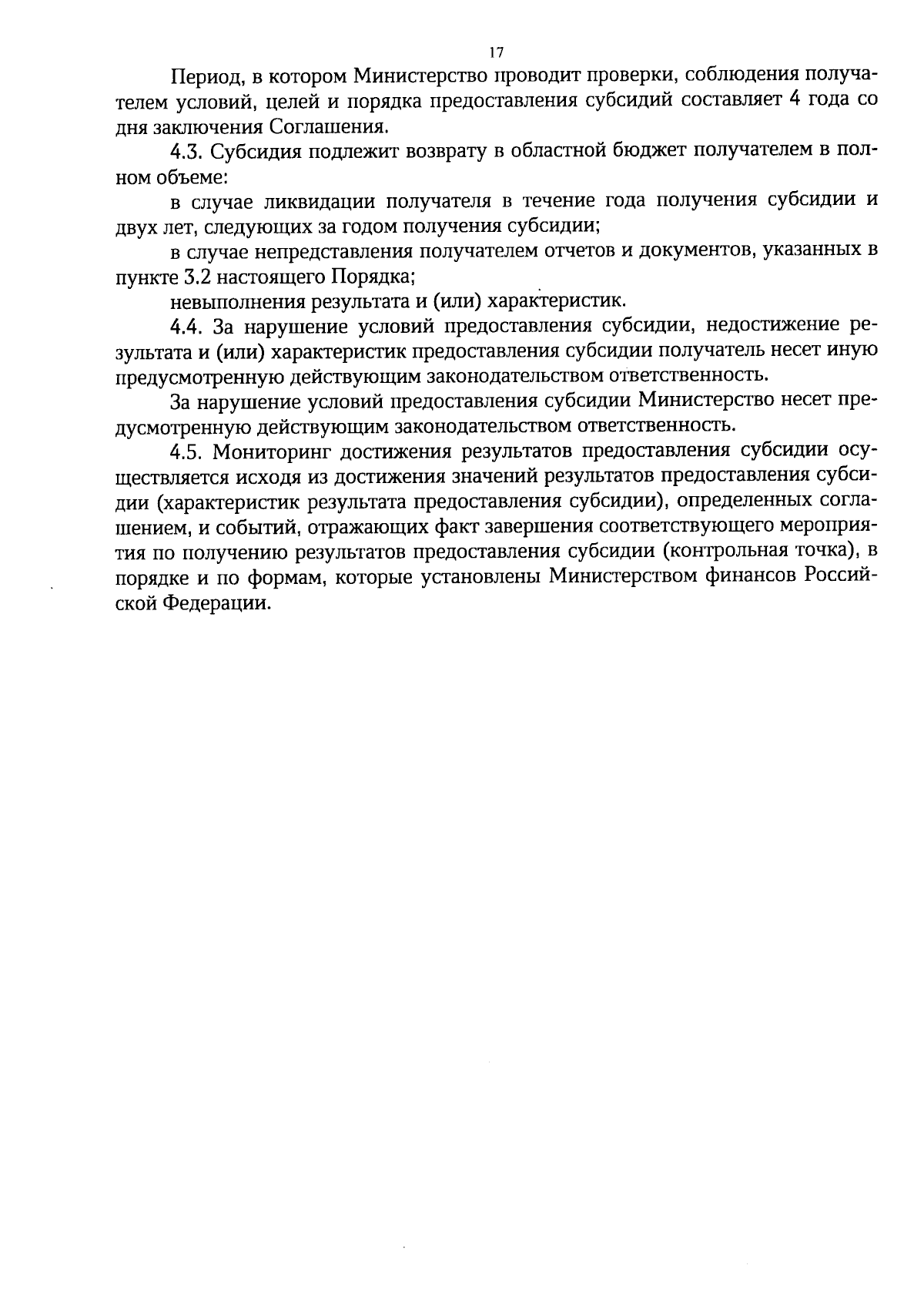 17

Период, в котором Министерство проводит проверки, соблюдения получателем условий, целей и порядка предоставления субсидий составляет 4 года со дня заключения Соглашения.

4.3. Субсидия подлежит возврату в областной бюджет получателем в полном объеме:

в случае ликвидации получателя в течение года получения субсидии и двух лет, следующих за годом получения субсидии;

в случае непредставления получателем отчетов и документов, указанных в пункте 3.2 настоящего Порядка;

невыполнения результата и (или) характеристик.

4.4. За нарушение условий предоставления субсидии, недостижение результата и (или) характеристик предоставления субсидии получатель несет иную предусмотренную действующим законодательством ответственность.

За нарушение условий предоставления субсидии Министерство несет предусмотренную действующим законодательством ответственность.

4.5. Мониторинг достижения результатов предоставления субсидии осуществляется исходя из достижения значений результатов предоставления субсидии (характеристик результата предоставления субсидии), определенных соглашением, и событий, отражающих факт завершения соответствующего мероприятия по получению результатов предоставления субсидии (контрольная точка), в порядке и по формам, которые установлены Министерством финансов Российской Федерации.